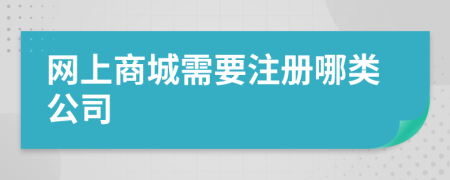 网上商城需要注册哪类公司